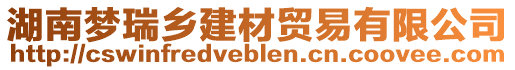 湖南梦瑞乡建材贸易有限公司
http://cswinfredveblen.cn.coovee.com